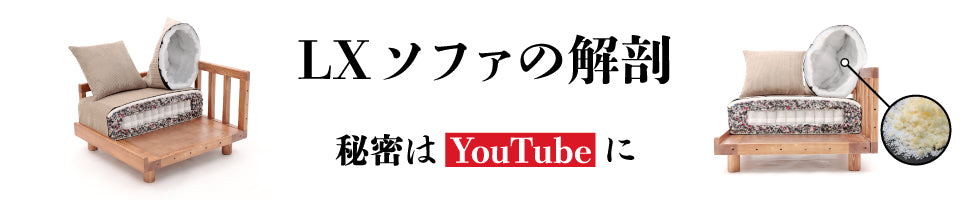 LXソファの解剖

秘密は YouTube に